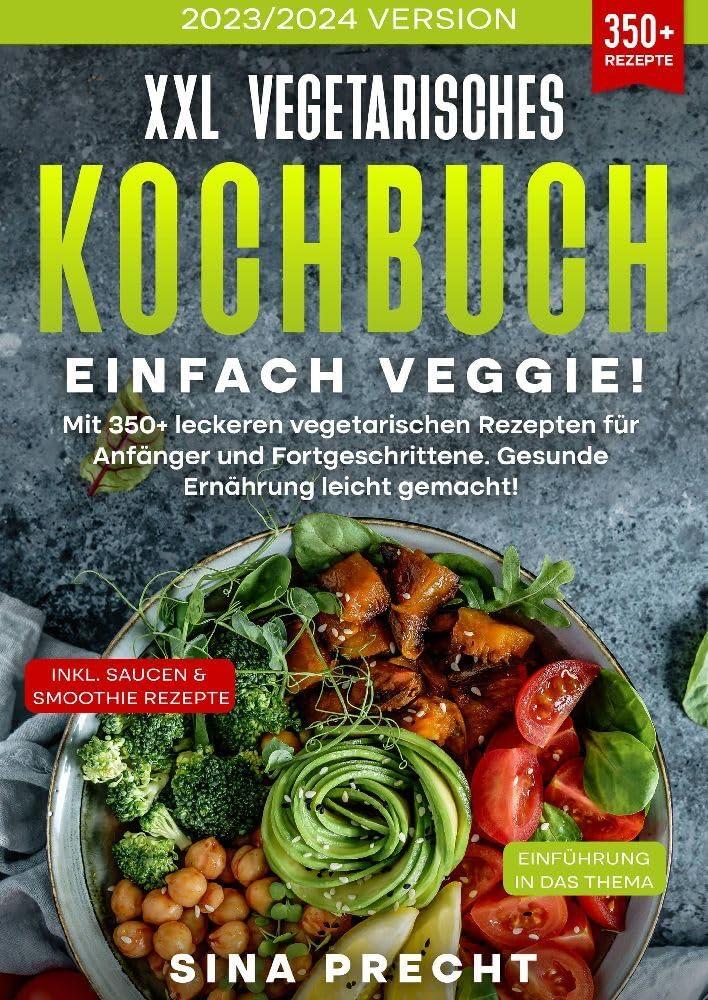 2023/2024 VERSION

350+ REZEPTE

XXL VEGETARISCHES

KOCHBUCH

EINFACH VEGGIE!

Mit 350+ leckeren vegetarischen Rezepten für Anfänger und Fortgeschrittene. Gesunde Ernährung leicht gemacht!

INKL. SAUCEN & SMOOTHIE REZEPTE

EINFÜHRUNG IN DAS THEMA

SINA PRECHT